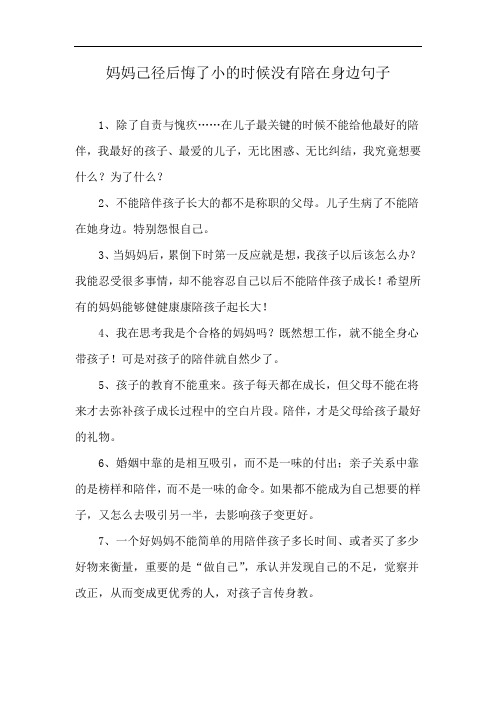 妈妈已径后悔了小的时候没有陪在身边句子

1、除了自责与愧疚……在儿子最关键的时候不能给他最好的陪伴，我最好的孩子、最爱的儿子，无比困惑、无比纠结，我究竟想要什么？为了什么？

2、不能陪伴孩子长大的都不是称职的父母。儿子生病了不能陪在她身边。特别怨恨自己。

3、当妈妈后，累倒下时第一反应就是想，我孩子以后该怎么办？我能忍受很多事情，却不能容忍自己以后不能陪伴孩子成长！希望所有的妈妈能够健健康康陪孩子起长大！

4、我在思考我是个合格的妈妈吗？既然想工作，就不能全身心带孩子！可是对孩子的陪伴就自然少了。

5、孩子的教育不能重来。孩子每天都在成长，但父母不能在将来才去弥补孩子成长过程中的空白片段。陪伴，才是父母给孩子最好的礼物。

6、婚姻中靠的是相互吸引，而不是一味的付出；亲子关系中靠的是榜样和陪伴，而不是一味的命令。如果都不能成为自己想要的样子，又怎么去吸引另一半，去影响孩子变更好。

7、一个好妈妈不能简单的用陪伴孩子多长时间、或者买了多少好物来衡量，重要的是“做自己”，承认并发现自己的不足，觉察并改正，从而变成更优秀的人，对孩子言传身教。